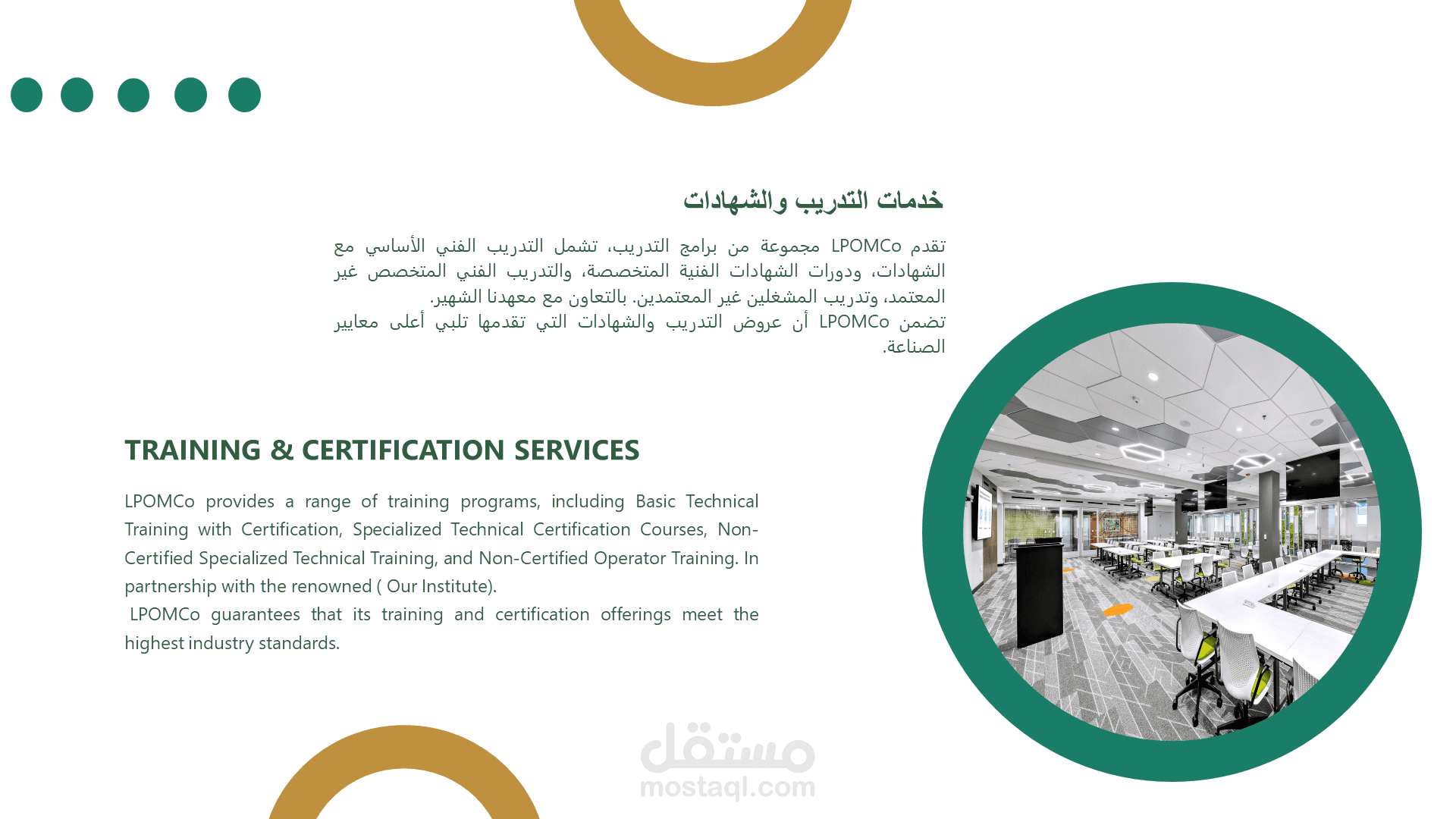 خدمات التدريب والشهادات

تقدم LPOMCo مجموعة من برامج التدريب، تشمل التدريب الفني الأساسي مع الشهادات، ودورات الشهادات الفنية المتخصصة، والتدريب الفني المتخصص غير المعتمد، وتدريب المشغلين غير المعتمدين. بالتعاون مع معهدنا الشهير.
تضمن LPOMCo أن عروض التدريب والشهادات التي تقدمها تلبي أعلى معايير الصناعة.

TRAINING & CERTIFICATION SERVICES

LPOMCo provides a range of training programs, including Basic Technical Training with Certification, Specialized Technical Certification Courses, Non-Certified Specialized Technical Training, and Non-Certified Operator Training. In partnership with the renowned ( Our Institute).
LPOMCo guarantees that its training and certification offerings meet the highest industry standards.

مستقل
mostaql.com